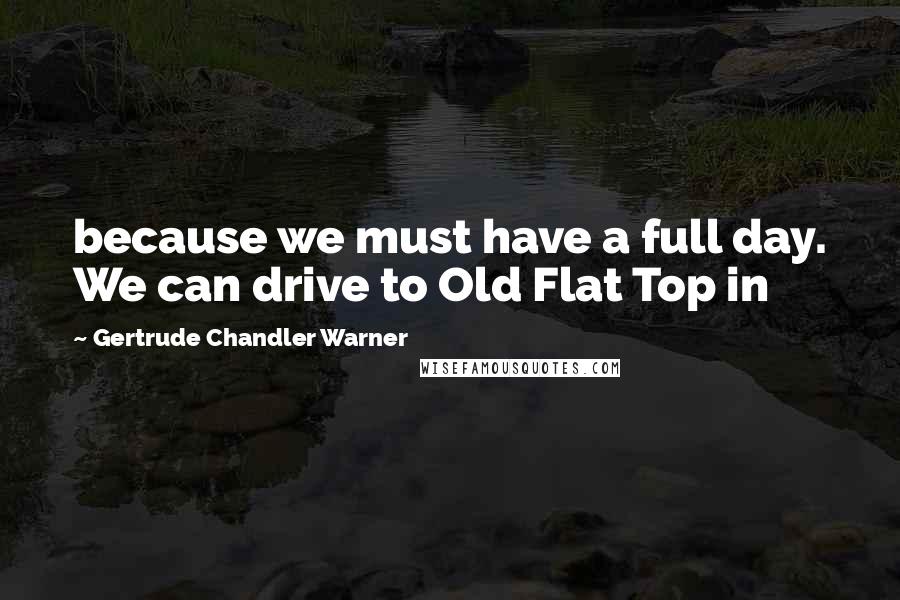 because we must have a full day. We can drive to Old Flat Top in

~ Gertrude Chandler Warner

WISEFAMOUSQUOTES.COM